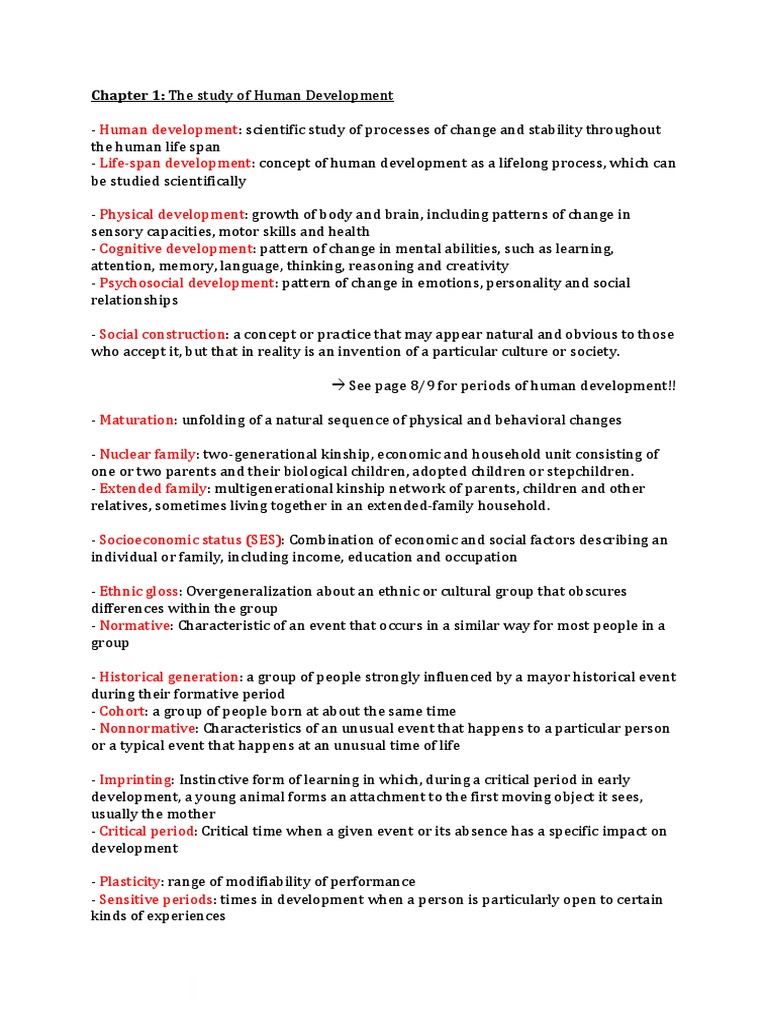 Chapter 1: The study of Human Development

- Human development: scientific study of processes of change and stability throughout the human life span
- Life-span development: concept of human development as a lifelong process, which can be studied scientifically

- Physical development: growth of body and brain, including patterns of change in sensory capacities, motor skills and health
- Cognitive development: pattern of change in mental abilities, such as learning, attention, memory, language, thinking, reasoning and creativity
- Psychosocial development: pattern of change in emotions, personality and social relationships

- Social construction: a concept or practice that may appear natural and obvious to those who accept it, but that in reality is an invention of a particular culture or society.

→ See page 8/9 for periods of human development!!

- Maturation: unfolding of a natural sequence of physical and behavioral changes

- Nuclear family: two-generational kinship, economic and household unit consisting of one or two parents and their biological children, adopted children or stepchildren.
- Extended family: multigenerational kinship network of parents, children and other relatives, sometimes living together in an extended-family household.

- Socioeconomic status (SES): Combination of economic and social factors describing an individual or family, including income, education and occupation

- Ethnic gloss: Overgeneralization about an ethnic or cultural group that obscures differences within the group
- Normative: Characteristic of an event that occurs in a similar way for most people in a group

- Historical generation: a group of people strongly influenced by a mayor historical event during their formative period
- Cohort: a group of people born at about the same time
- Nonnormative: Characteristics of an unusual event that happens to a particular person or a typical event that happens at an unusual time of life

- Imprinting: Instinctive form of learning in which, during a critical period in early development, a young animal forms an attachment to the first moving object it sees, usually the mother
- Critical period: Critical time when a given event or its absence has a specific impact on development

- Plasticity: range of modifiability of performance
- Sensitive periods: times in development when a person is particularly open to certain kinds of experiences